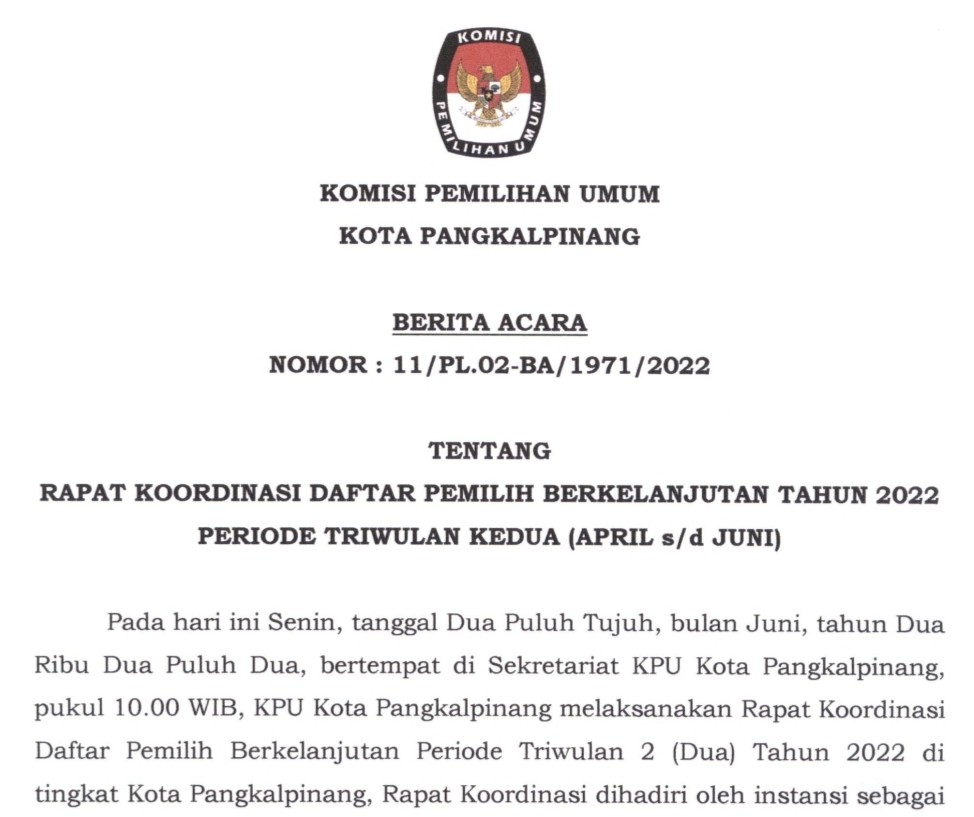 KOMISI
PEMILIHAN UMUM

KOMISI PEMILIHAN UMUM
KOTA PANGKALPINANG

BERITA ACARA
NOMOR : 11/PL.02-BA/1971/2022

TENTANG
RAPAT KOORDINASI DAFTAR PEMILIH BERKELANJUTAN TAHUN 2022
PERIODE TRIWULAN KEDUA (APRIL s/d JUNI)

Pada hari ini Senin, tanggal Dua Puluh Tujuh, bulan Juni, tahun Dua Ribu Dua Puluh Dua, bertempat di Sekretariat KPU Kota Pangkalpinang, pukul 10.00 WIB, KPU Kota Pangkalpinang melaksanakan Rapat Koordinasi Daftar Pemilih Berkelanjutan Periode Triwulan 2 (Dua) Tahun 2022 di tingkat Kota Pangkalpinang, Rapat Koordinasi dihadiri oleh instansi sebagai